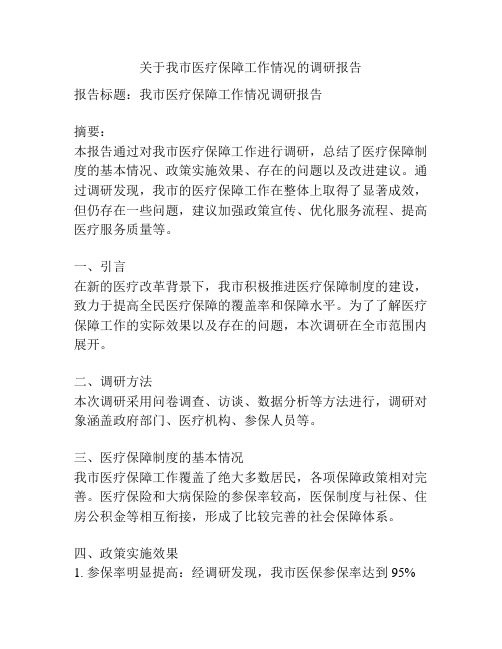 关于我市医疗保障工作情况的调研报告

报告标题：我市医疗保障工作情况调研报告

摘要：
本报告通过对我市医疗保障工作进行调研，总结了医疗保障制度的基本情况、政策实施效果、存在的问题以及改进建议。通过调研发现，我市的医疗保障工作在整体上取得了显著成效，但仍存在一些问题，建议加强政策宣传、优化服务流程、提高医疗服务质量等。

一、引言
在新的医疗改革背景下，我市积极推进医疗保障制度的建设，致力于提高全民医疗保障的覆盖率和保障水平。为了了解医疗保障工作的实际效果以及存在的问题，本次调研在全市范围内展开。

二、调研方法
本次调研采用问卷调查、访谈、数据分析等方法进行，调研对象涵盖政府部门、医疗机构、参保人员等。

三、医疗保障制度的基本情况
我市医疗保障工作覆盖了绝大多数居民，各项保障政策相对完善。医疗保险和大病保险的参保率较高，医保制度与社保、住房公积金等相互衔接，形成了比较完善的社会保障体系。

四、政策实施效果
1. 参保率明显提高：经调研发现，我市医保参保率达到 95%